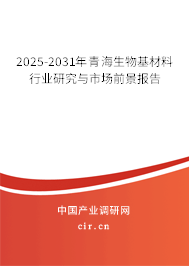 2025-2031年青海生物基材料行业研究与市场前景报告

中国产业调研网

cir.cn